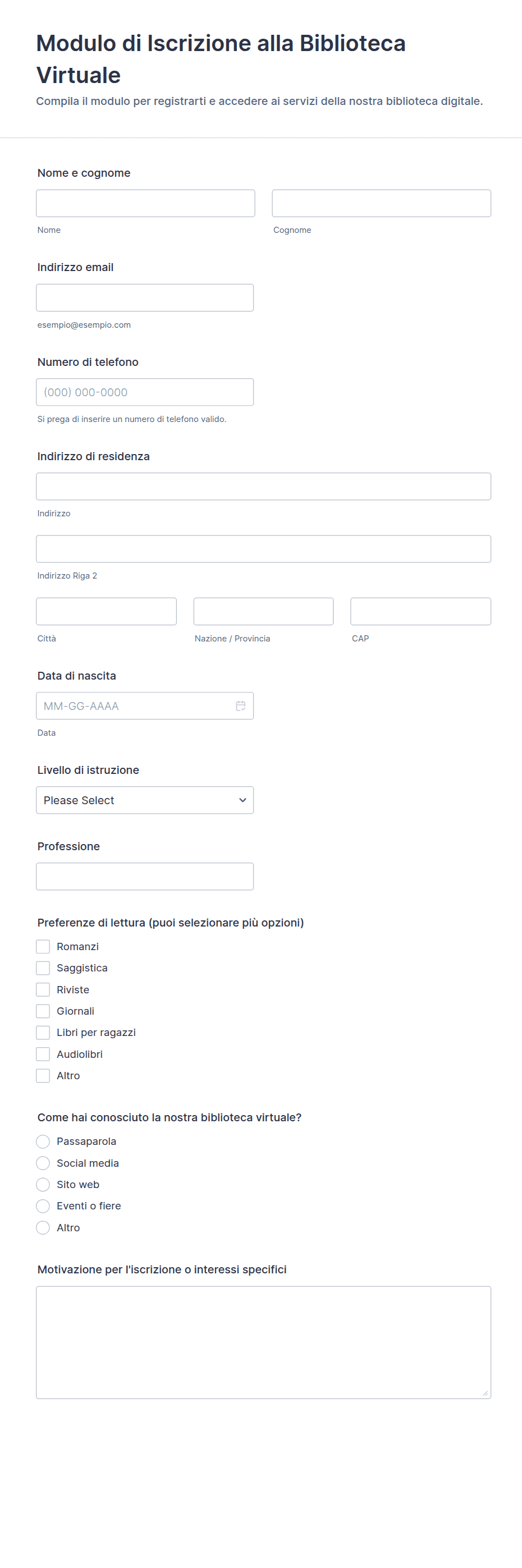 Modulo di Iscrizione alla Biblioteca Virtuale

Compila il modulo per registrarti e accedere ai servizi della nostra biblioteca digitale.

Nome e cognome

Nome

Cognome

Indirizzo email

esempio@esempio.com

Numero di telefono

(000) 000-0000

Si prega di inserire un numero di telefono valido.

Indirizzo di residenza

Indirizzo

Indirizzo Riga 2

Città

Nazione / Provincia

CAP

Data di nascita

MM-GG-AAAA

Data

Livello di istruzione

Please Select

Professione

Preferenze di lettura (puoi selezionare più opzioni)

Romanzi
Saggistica
Riviste
Giornali
Libri per ragazzi
Audiolibri
Altro

Come hai conosciuto la nostra biblioteca virtuale?

Passaparola
Social media
Sito web
Eventi o fiere
Altro

Motivazione per l'iscrizione o interessi specifici